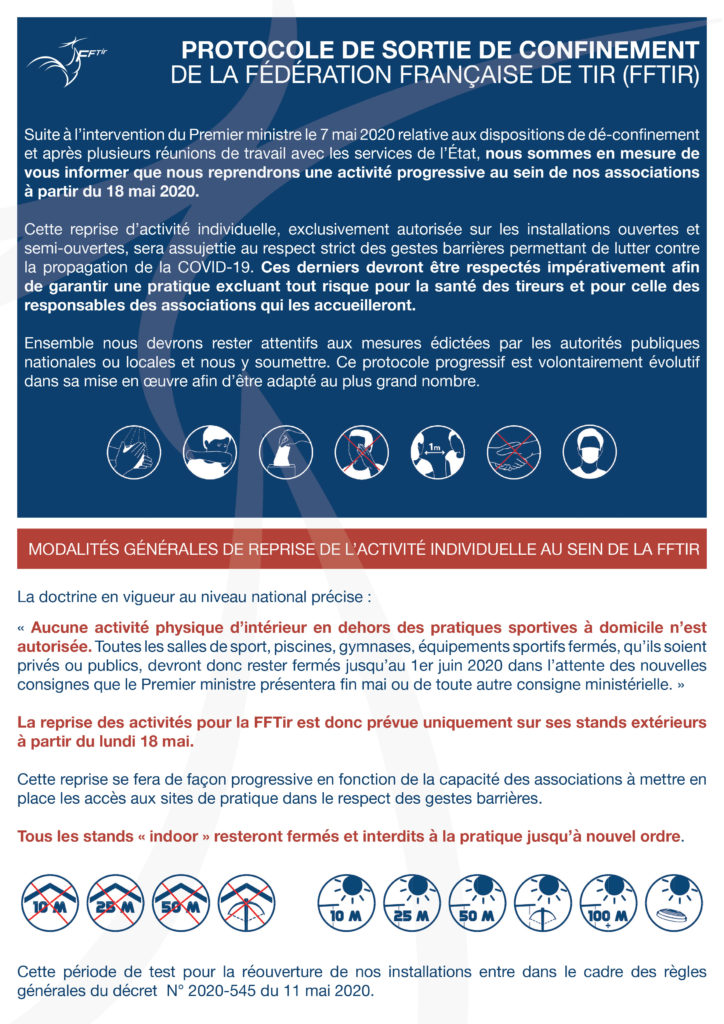 FFTir

PROTOCOLE DE SORTIE DE CONFINEMENT
DE LA FÉDÉRATION FRANÇAISE DE TIR (FFTIR)

Suite à l'intervention du Premier ministre le 7 mai 2020 relative aux dispositions de dé-confinement et après plusieurs réunions de travail avec les services de l'État, nous sommes en mesure de vous informer que nous reprendrons une activité progressive au sein de nos associations à partir du 18 mai 2020.

Cette reprise d'activité individuelle, exclusivement autorisée sur les installations ouvertes et semi-ouvertes, sera assujettie au respect strict des gestes barrières permettant de lutter contre la propagation de la COVID-19. Ces derniers devront être respectés impérativement afin de garantir une pratique excluant tout risque pour la santé des tireurs et pour celle des responsables des associations qui les accueilleront.

Ensemble nous devrons rester attentifs aux mesures édictées par les autorités publiques nationales ou locales et nous y soumettre. Ce protocole progressif est volontairement évolutif dans sa mise en œuvre afin d'être adapté au plus grand nombre.

1m

MODALITÉS GÉNÉRALES DE REPRISE DE L'ACTIVITÉ INDIVIDUELLE AU SEIN DE LA FFTIR

La doctrine en vigueur au niveau national précise :

« Aucune activité physique d'intérieur en dehors des pratiques sportives à domicile n'est autorisée. Toutes les salles de sport, piscines, gymnases, équipements sportifs fermés, qu'ils soient privés ou publics, devront donc rester fermés jusqu'au 1er juin 2020 dans l'attente des nouvelles consignes que le Premier ministre présentera fin mai ou de toute autre consigne ministérielle. »

La reprise des activités pour la FFTir est donc prévue uniquement sur ses stands extérieurs à partir du lundi 18 mai.

Cette reprise se fera de façon progressive en fonction de la capacité des associations à mettre en place les accès aux sites de pratique dans le respect des gestes barrières.

Tous les stands « indoor » resteront fermés et interdits à la pratique jusqu'à nouvel ordre.

10 M 25 M 50 M 10 M 25 M 50 M 100 M +

Cette période de test pour la réouverture de nos installations entre dans le cadre des règles générales du décret N° 2020-545 du 11 mai 2020.